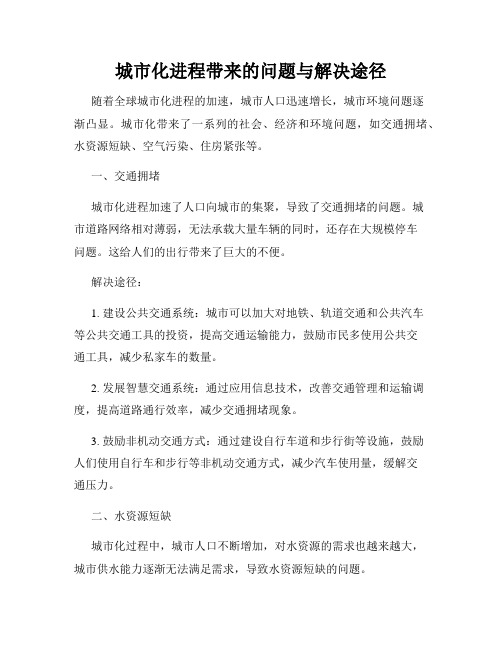 城市化进程带来的问题与解决途径

随着全球城市化进程的加速，城市人口迅速增长，城市环境问题逐渐凸显。城市化带来了一系列的社会、经济和环境问题，如交通拥堵、水资源短缺、空气污染、住房紧张等。

一、交通拥堵

城市化进程加速了人口向城市的集聚，导致了交通拥堵的问题。城市道路网络相对薄弱，无法承载大量车辆的同时，还存在大规模停车问题。这给人们的出行带来了巨大的不便。

解决途径：

1. 建设公共交通系统：城市可以加大对地铁、轨道交通和公共汽车等公共交通工具的投资，提高交通运输能力，鼓励市民多使用公共交通工具，减少私家车的数量。

2. 发展智慧交通系统：通过应用信息技术，改善交通管理和运输调度，提高道路通行效率，减少交通拥堵现象。

3. 鼓励非机动交通方式：通过建设自行车道和步行街等设施，鼓励人们使用自行车和步行等非机动交通方式，减少汽车使用量，缓解交通压力。

二、水资源短缺

城市化过程中，城市人口不断增加，对水资源的需求也越来越大，城市供水能力逐渐无法满足需求，导致水资源短缺的问题。